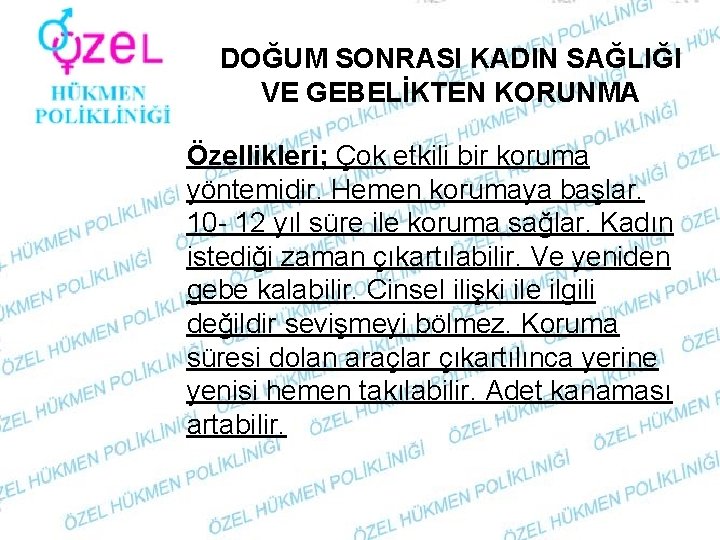 ÖZEL
HÜKMEN
POLİKLİNİĞİ

DOĞUM SONRASI KADIN SAĞLIĞI VE GEBELİKTEN KORUNMA

Özellikleri; Çok etkili bir koruma yöntemidir. Hemen korumaya başlar. 10- 12 yıl süre ile koruma sağlar. Kadın istediği zaman çıkartılabilir. Ve yeniden gebe kalabilir. Cinsel ilişki ile ilgili değildir sevişmeyi bölmez. Koruma süresi dolan araçlar çıkartılınca yerine yenisi hemen takılabilir. Adet kanaması artabilir.

ÖZEL HÜKMEN POLİKLİNİĞİ